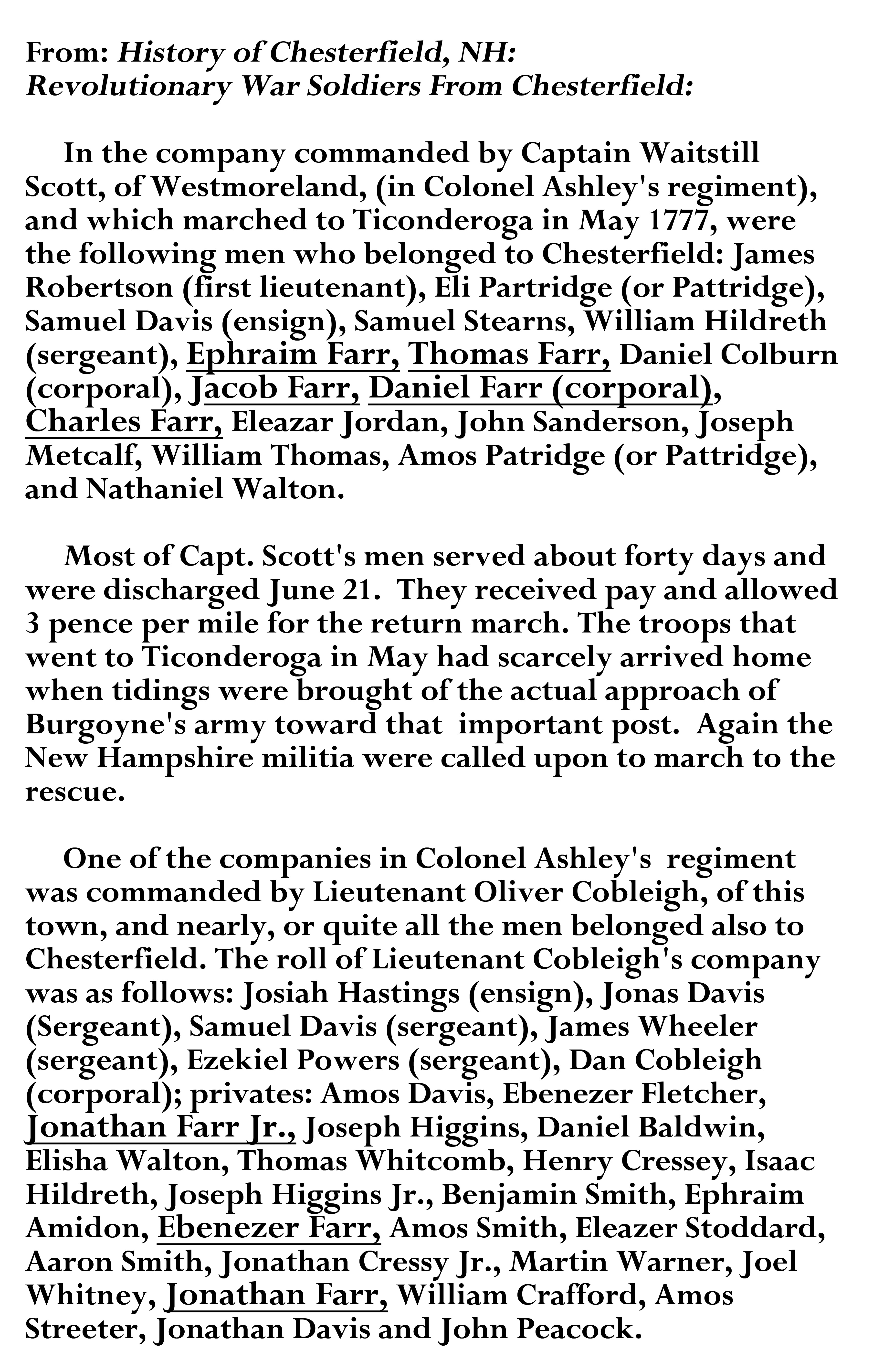 From: History of Chesterfield, NH:
Revolutionary War Soldiers From Chesterfield:

In the company commanded by Captain Waitstill Scott, of Westmoreland, (in Colonel Ashley's regiment), and which marched to Ticonderoga in May 1777, were the following men who belonged to Chesterfield: James Robertson (first lieutenant), Eli Partridge (or Pattridge), Samuel Davis (ensign), Samuel Stearns, William Hildreth (sergeant), Ephraim Farr, Thomas Farr, Daniel Colburn (corporal), Jacob Farr, Daniel Farr (corporal), Charles Farr, Eleazar Jordan, John Sanderson, Joseph Metcalf, William Thomas, Amos Patridge (or Pattridge), and Nathaniel Walton.

Most of Capt. Scott's men served about forty days and were discharged June 21. They received pay and allowed 3 pence per mile for the return march. The troops that went to Ticonderoga in May had scarcely arrived home when tidings were brought of the actual approach of Burgoyne's army toward that important post. Again the New Hampshire militia were called upon to march to the rescue.

One of the companies in Colonel Ashley's regiment was commanded by Lieutenant Oliver Cobleigh, of this town, and nearly, or quite all the men belonged also to Chesterfield. The roll of Lieutenant Cobleigh's company was as follows: Josiah Hastings (ensign), Jonas Davis (Sergeant), Samuel Davis (sergeant), James Wheeler (sergeant), Ezekiel Powers (sergeant), Dan Cobleigh (corporal); privates: Amos Davis, Ebenezer Fletcher, Jonathan Farr Jr., Joseph Higgins, Daniel Baldwin, Elisha Walton, Thomas Whitcomb, Henry Cressey, Isaac Hildreth, Joseph Higgins Jr., Benjamin Smith, Ephraim Amidon, Ebenezer Farr, Amos Smith, Eleazer Stoddard, Aaron Smith, Jonathan Cressy Jr., Martin Warner, Joel Whitney, Jonathan Farr, William Crafford, Amos Streeter, Jonathan Davis and John Peacock.